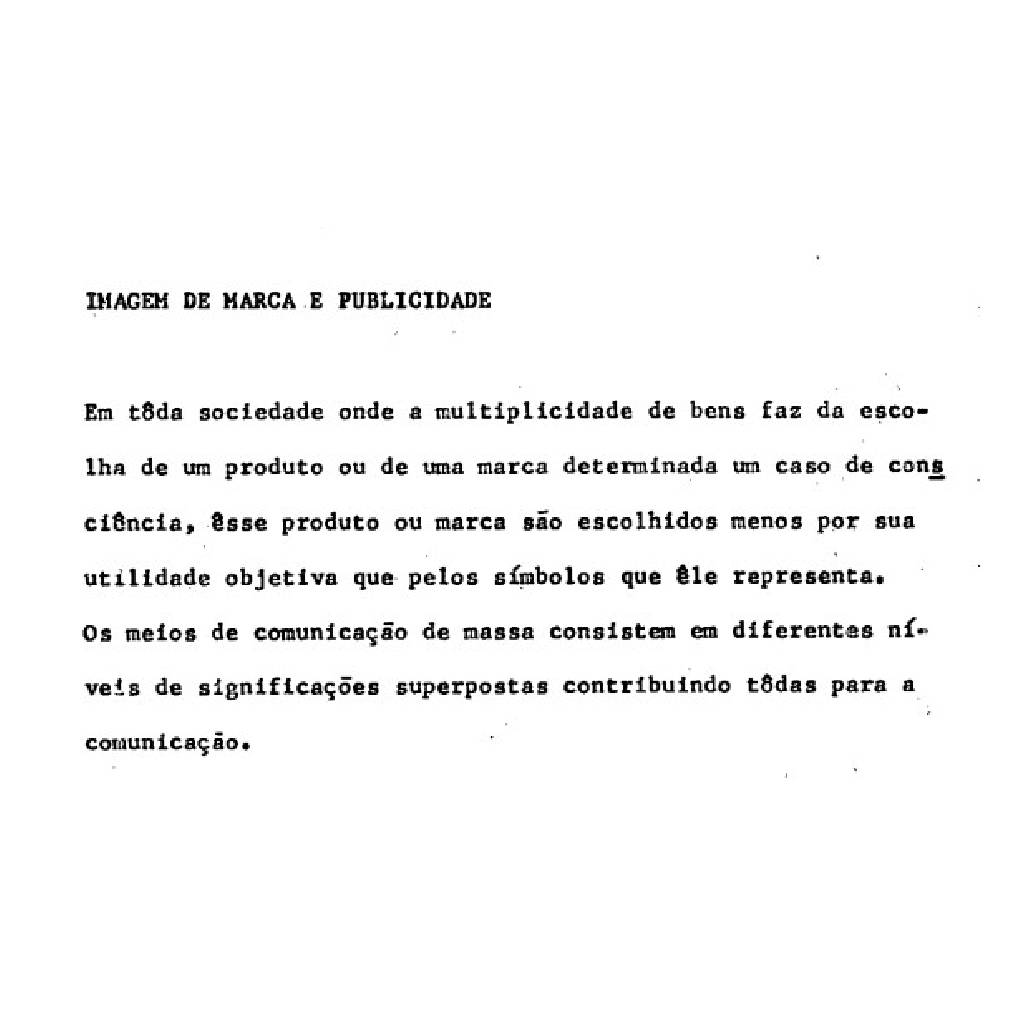 IMAGEM DE MARCA E PUBLICIDADE

Em tôda sociedade onde a multiplicidade de bens faz da escolha de um produto ou de uma marca determinada um caso de consciência, êsse produto ou marca são escolhidos menos por sua utilidade objetiva que pelos símbolos que êle representa.
Os meios de comunicação de massa consistem em diferentes níveis de significações superpostas contribuindo tôdas para a comunicação.